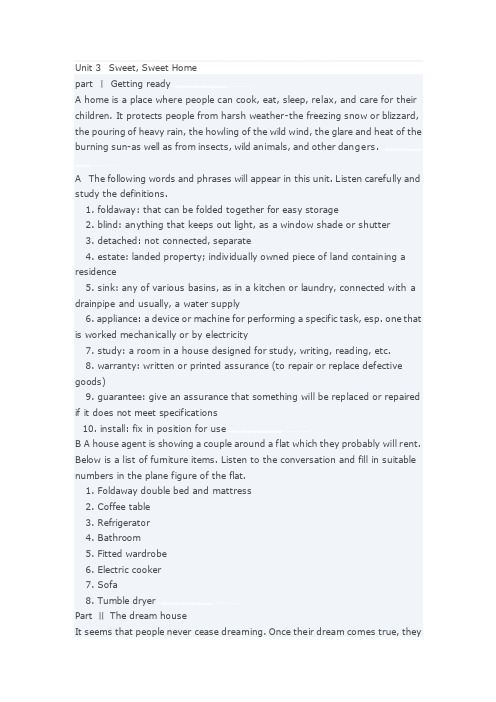 Unit 3 Sweet, Sweet Home
part Ⅰ Getting ready
A home is a place where people can cook, eat, sleep, relax, and care for their children. It protects people from harsh weather-the freezing snow or blizzard, the pouring of heavy rain, the howling of the wild wind, the glare and heat of the burning sun-as well as from insects, wild animals, and other dangers.

A The following words and phrases will appear in this unit. Listen carefully and study the definitions.
1. foldaway: that can be folded together for easy storage
2. blind: anything that keeps out light, as a window shade or shutter
3. detached: not connected, separate
4. estate: landed property; individually owned piece of land containing a residence
5. sink: any of various basins, as in a kitchen or laundry, connected with a drainpipe and usually, a water supply
6. appliance: a device or machine for performing a specific task, esp. one that is worked mechanically or by electricity
7. study: a room in a house designed for study, writing, reading, etc.
8. warranty: written or printed assurance (to repair or replace defective goods)
9. guarantee: give an assurance that something will be replaced or repaired if it does not meet specifications
10. install: fix in position for use
B A house agent is showing a couple around a flat which they probably will rent. Below is a list of furniture items. Listen to the conversation and fill in suitable numbers in the plane figure of the flat.
1. Foldaway double bed and mattress
2. Coffee table
3. Refrigerator
4. Bathroom
5. Fitted wardrobe
6. Electric cooker
7. Sofa
8. Tumble dryer
Part Ⅱ The dream house
It seems that people never cease dreaming. Once their dream comes true, they